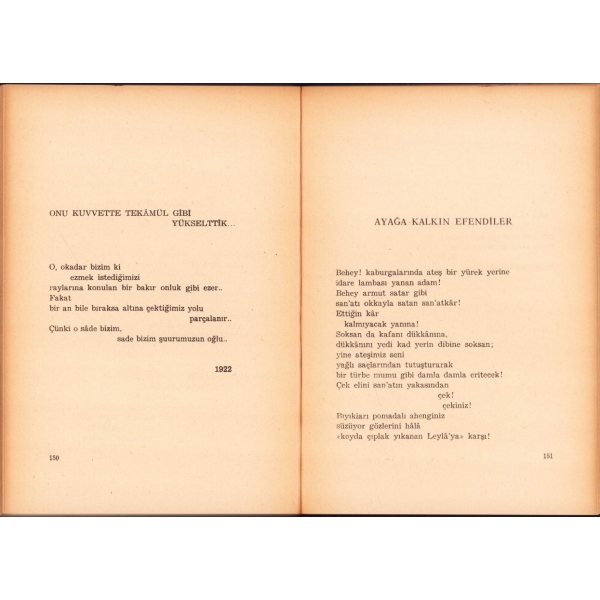 ONU KUVVETTE TEKÂMÜL GİBİ
YÜKSELTTİK...

O, okadar bizim ki
ezmek istediğimizi
raylarına konulan bir bakır onluk gibi ezer..
Fakat
bir an bile bıraksa altına çektiğimiz yolu
parçalanır..
Çünki o sâde bizim,
sade bizim şuurumuzun oğlu..

1922

150

AYAĞA KALKIN EFENDİLER

Behey! kaburgalarında ateş bir yürek yerine
idare lambası yanan adam!
Behey armut satar gibi
san'atı okkayla satan san'atkâr!
Ettiğin kâr
kalmıyacak yanına!
Soksan da kafanı dükkânına,
dükkânını yedi kad yerin dibine soksan;
yine ateşimiz seni
yağlı saçlarından tutuşturarak
bir türbe mumu gibi damla damla eritecek!
Çek elini san'atın yakasından
çek!
çekiniz!
Bıyıkları pomadalı ahenginiz
süzüyor gözlerini hâlâ
«koyda çıplak yıkanan Leylâ'ya» karşı!

151